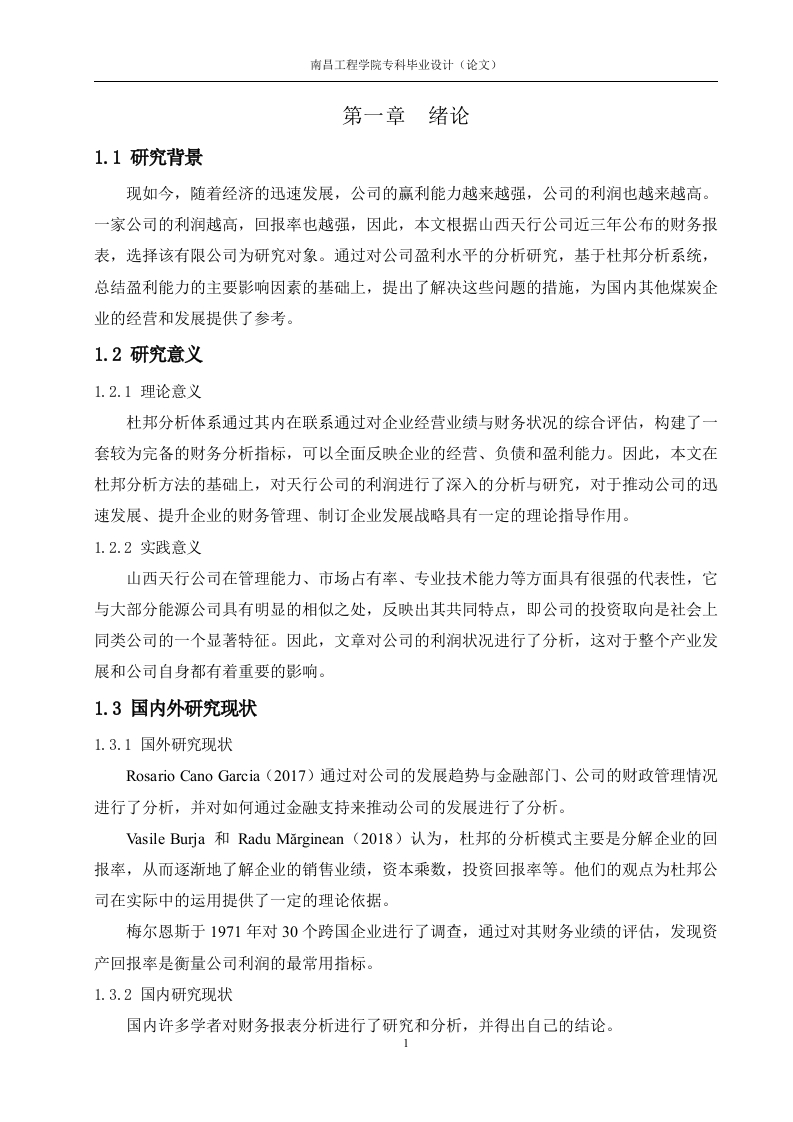 南昌工程学院专科毕业设计（论文）

第一章　绪论

1.1 研究背景

现如今，随着经济的迅速发展，公司的赢利能力越来越强，公司的利润也越来越高。一家公司的利润越高，回报率也越强，因此，本文根据山西天行公司近三年公布的财务报表，选择该有限公司为研究对象。通过对公司盈利水平的分析研究，基于杜邦分析系统，总结盈利能力的主要影响因素的基础上，提出了解决这些问题的措施，为国内其他煤炭企业的经营和发展提供了参考。

1.2 研究意义

1.2.1 理论意义

杜邦分析体系通过其内在联系通过对企业经营业绩与财务状况的综合评估，构建了一套较为完备的财务分析指标，可以全面反映企业的经营、负债和盈利能力。因此，本文在杜邦分析方法的基础上，对天行公司的利润进行了深入的分析与研究，对于推动公司的迅速发展、提升企业的财务管理、制订企业发展战略具有一定的理论指导作用。

1.2.2 实践意义

山西天行公司在管理能力、市场占有率、专业技术能力等方面具有很强的代表性，它与大部分能源公司具有明显的相似之处，反映出其共同特点，即公司的投资取向是社会上同类公司的一个显著特征。因此，文章对公司的利润状况进行了分析，这对于整个产业发展和公司自身都有着重要的影响。

1.3 国内外研究现状

1.3.1 国外研究现状

Rosario Cano Garcia（2017）通过对公司的发展趋势与金融部门、公司的财政管理情况进行了分析，并对如何通过金融支持来推动公司的发展进行了分析。

Vasile Burja 和 Radu Mărginean（2018）认为，杜邦的分析模式主要是分解企业的回报率，从而逐渐地了解企业的销售业绩，资本乘数，投资回报率等。他们的观点为杜邦公司在实际中的运用提供了一定的理论依据。

梅尔恩斯于 1971 年对 30 个跨国企业进行了调查，通过对其财务业绩的评估，发现资产回报率是衡量公司利润的最常用指标。

1.3.2 国内研究现状

国内许多学者对财务报表分析进行了研究和分析，并得出自己的结论。

1